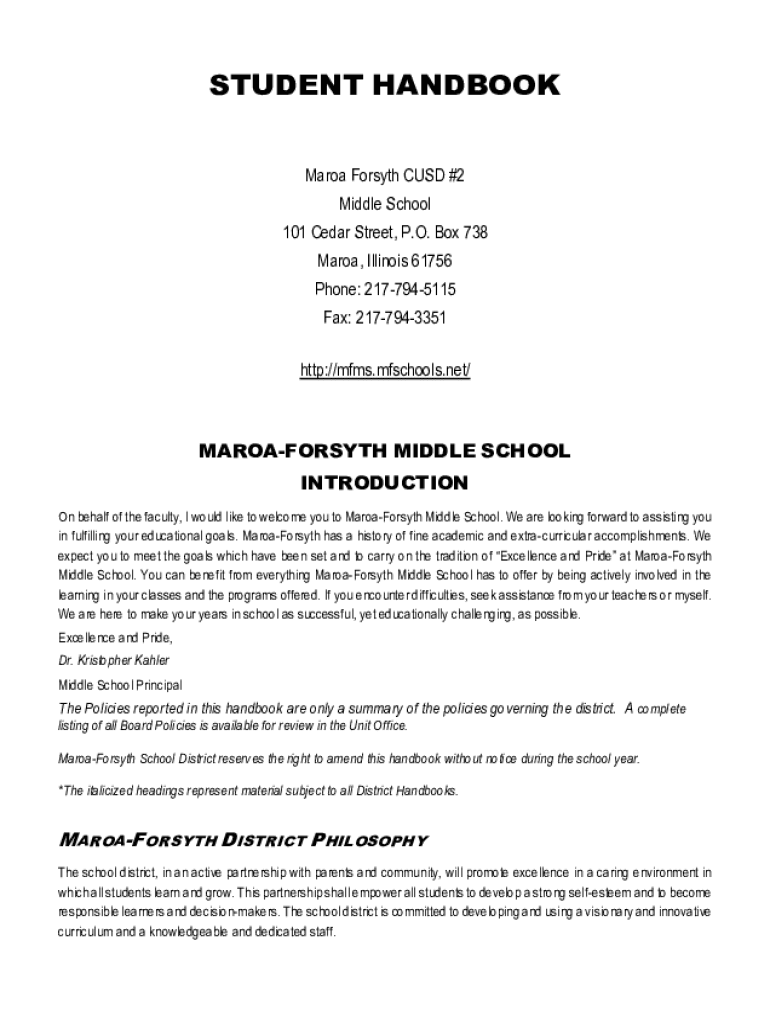 STUDENT HANDBOOK

Maroa Forsyth CUSD #2
Middle School
101 Cedar Street, P.O. Box 738
Maroa, Illinois 61756
Phone: 217-794-5115
Fax: 217-794-3351

http://mfms.mfschools.net/

MAROA-FORSYTH MIDDLE SCHOOL
INTRODUCTION

On behalf of the faculty, I would like to welcome you to Maroa-Forsyth Middle School. We are looking forward to assisting you in fulfilling your educational goals. Maroa-Forsyth has a history of fine academic and extra-curricular accomplishments. We expect you to meet the goals which have been set and to carry on the tradition of "Excellence and Pride" at Maroa-Forsyth Middle School. You can benefit from everything Maroa-Forsyth Middle School has to offer by being actively involved in the learning in your classes and the programs offered. If you encounter difficulties, seek assistance from your teachers or myself. We are here to make your years in school as successful, yet educationally challenging, as possible.

Excellence and Pride,
Dr. Kristopher Kahler
Middle School Principal

The Policies reported in this handbook are only a summary of the policies governing the district. A complete listing of all Board Policies is available for review in the Unit Office.

Maroa-Forsyth School District reserves the right to amend this handbook without notice during the school year.

*The italicized headings represent material subject to all District Handbooks.

MAROA-FORSYTH DISTRICT PHILOSOPHY

The school district, in an active partnership with parents and community, will promote excellence in a caring environment in which all students learn and grow. This partnership shall empower all students to develop a strong self-esteem and to become responsible learners and decision-makers. The school district is committed to developing and using a visionary and innovative curriculum and a knowledgeable and dedicated staff.